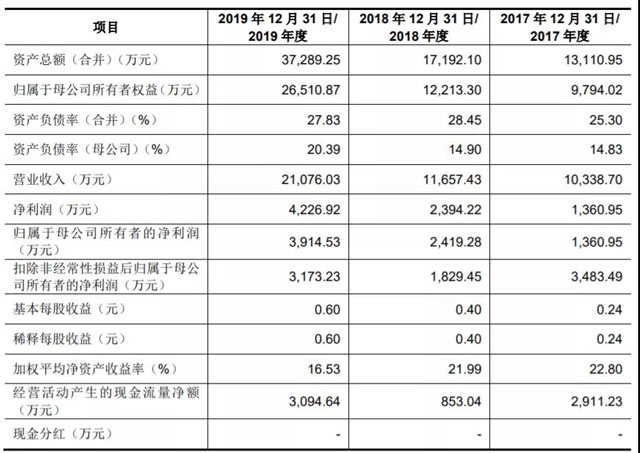 | 项目 | 2019 年 12 月 31 日/ 2019 年度 | 2018 年 12 月 31 日/ 2018 年度 | 2017 年 12 月 31 日/ 2017 年度 |
|---|---|---|---|
| 资产总额（合并）（万元） | 37,289.25 | 17,192.10 | 13,110.95 |
| 归属于母公司所有者权益（万元） | 26,510.87 | 12,213.30 | 9,794.02 |
| 资产负债率（合并）（%） | 27.83 | 28.45 | 25.30 |
| 资产负债率（母公司）（%） | 20.39 | 14.90 | 14.83 |
| 营业收入（万元） | 21,076.03 | 11,657.43 | 10,338.70 |
| 净利润（万元） | 4,226.92 | 2,394.22 | 1,360.95 |
| 归属于母公司所有者的净利润（万元） | 3,914.53 | 2,419.28 | 1,360.95 |
| 扣除非经常性损益后归属于母公司所有者的净利润（万元） | 3,173.23 | 1,829.45 | 3,483.49 |
| 基本每股收益（元） | 0.60 | 0.40 | 0.24 |
| 稀释每股收益（元） | 0.60 | 0.40 | 0.24 |
| 加权平均净资产收益率（%） | 16.53 | 21.99 | 22.80 |
| 经营活动产生的现金流量净额（万元） | 3,094.64 | 853.04 | 2,911.23 |
| 现金分红（万元） | - | - | - |